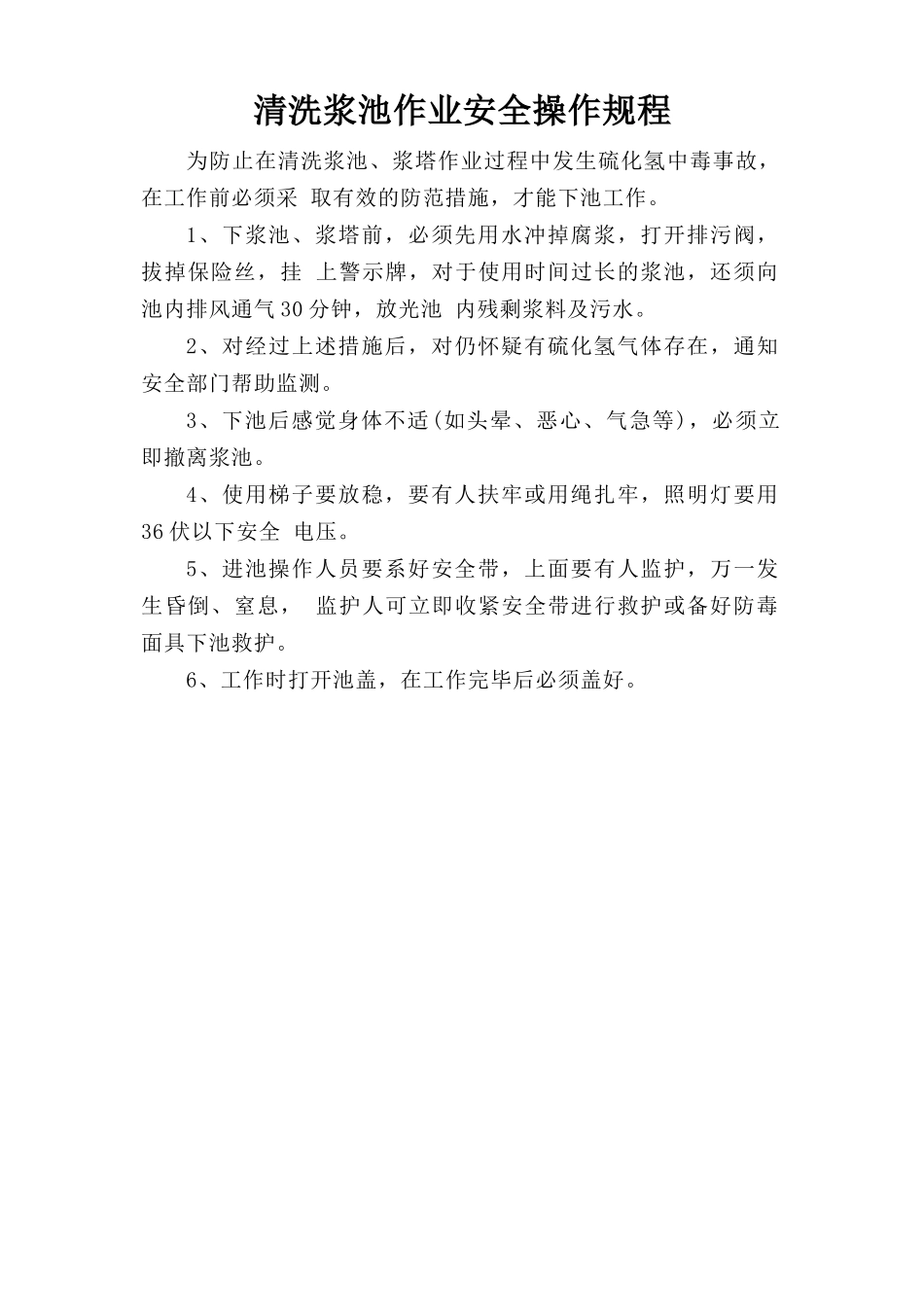 清洗浆池作业安全操作规程

为防止在清洗浆池、浆塔作业过程中发生硫化氢中毒事故，在工作前必须采 取有效的防范措施，才能下池工作。

1、下浆池、浆塔前，必须先用水冲掉腐浆，打开排污阀，拔掉保险丝，挂 上警示牌，对于使用时间过长的浆池，还须向池内排风通气30分钟，放光池 内残剩浆料及污水。

2、对经过上述措施后，对仍怀疑有硫化氢气体存在，通知安全部门帮助监测。

3、下池后感觉身体不适(如头晕、恶心、气急等)，必须立即撤离浆池。

4、使用梯子要放稳，要有人扶牢或用绳扎牢，照明灯要用36伏以下安全 电压。

5、进池操作人员要系好安全带，上面要有人监护，万一发生昏倒、窒息， 监护人可立即收紧安全带进行救护或备好防毒面具下池救护。

6、工作时打开池盖，在工作完毕后必须盖好。